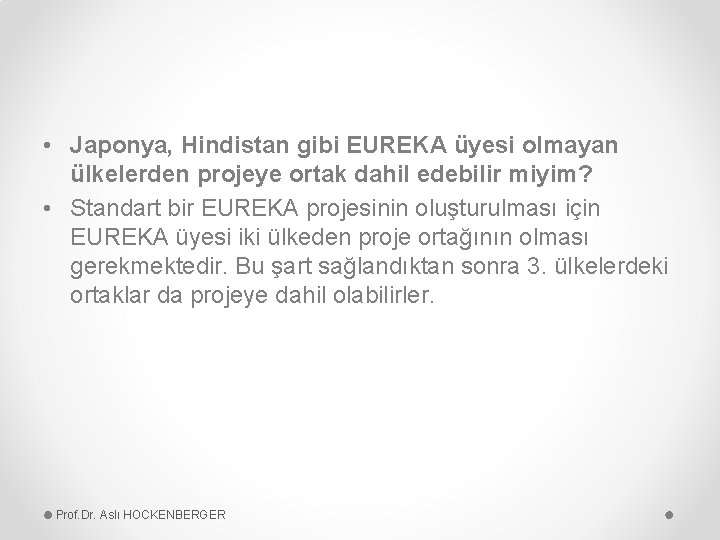 • Japonya, Hindistan gibi EUREKA üyesi olmayan ülkelerden projeye ortak dahil edebilir miyim?
• Standart bir EUREKA projesinin oluşturulması için EUREKA üyesi iki ülkeden proje ortağının olması gerekmektedir. Bu şart sağlandıktan sonra 3. ülkelerdeki ortaklar da projeye dahil olabilirler.

Prof.Dr. Aslı HOCKENBERGER